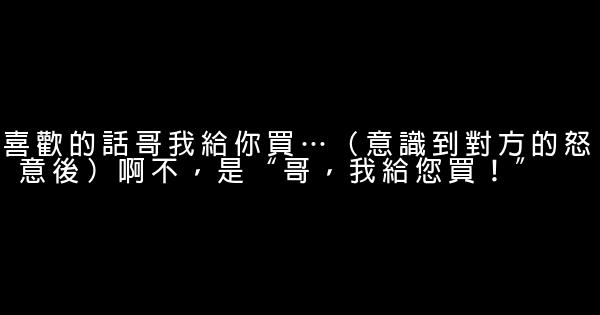 喜歡的話哥我給你買…（意識到對方的怒意後）啊不，是“哥，我給您買！”